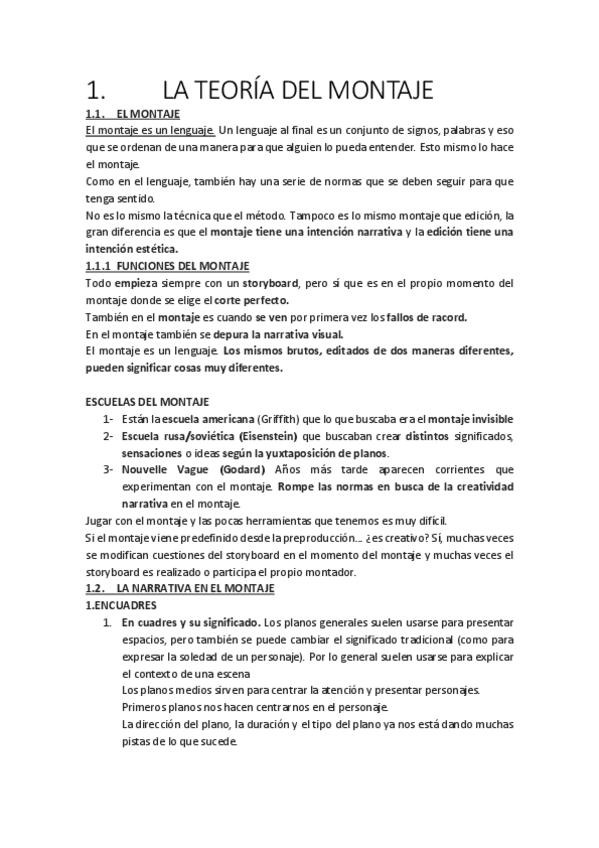 1. LA TEORÍA DEL MONTAJE

1.1. EL MONTAJE

El montaje es un lenguaje. Un lenguaje al final es un conjunto de signos, palabras y eso que se ordenan de una manera para que alguien lo pueda entender. Esto mismo lo hace el montaje.

Como en el lenguaje, también hay una serie de normas que se deben seguir para que tenga sentido.

No es lo mismo la técnica que el método. Tampoco es lo mismo montaje que edición, la gran diferencia es que el montaje tiene una intención narrativa y la edición tiene una intención estética.

1.1.1 FUNCIONES DEL MONTAJE

Todo empieza siempre con un storyboard, pero sí que es en el propio momento del montaje donde se elige el corte perfecto.

También en el montaje es cuando se ven por primera vez los fallos de racord.

En el montaje también se depura la narrativa visual.

El montaje es un lenguaje. Los mismos brutos, editados de dos maneras diferentes, pueden significar cosas muy diferentes.

ESCUELAS DEL MONTAJE

1- Están la escuela americana (Griffith) que lo que buscaba era el montaje invisible

2- Escuela rusa/soviética (Eisenstein) que buscaban crear distintos significados, sensaciones o ideas según la yuxtaposición de planos.

3- Nouvelle Vague (Godard) Años más tarde aparecen corrientes que experimentan con el montaje. Rompe las normas en busca de la creatividad narrativa en el montaje.

Jugar con el montaje y las pocas herramientas que tenemos es muy difícil.

Si el montaje viene predefinido desde la preproducción... ¿es creativo? Sí, muchas veces se modifican cuestiones del storyboard en el momento del montaje y muchas veces el storyboard es realizado o participa el propio montador.

1.2. LA NARRATIVA EN EL MONTAJE

1.ENCUADRES

1. En cuadres y su significado. Los planos generales suelen usarse para presentar espacios, pero también se puede cambiar el significado tradicional (como para expresar la soledad de un personaje). Por lo general suelen usarse para explicar el contexto de una escena

Los planos medios sirven para centrar la atención y presentar personajes.

Primeros planos nos hacen centrarnos en el personaje.

La dirección del plano, la duración y el tipo del plano ya nos está dando muchas pistas de lo que sucede.